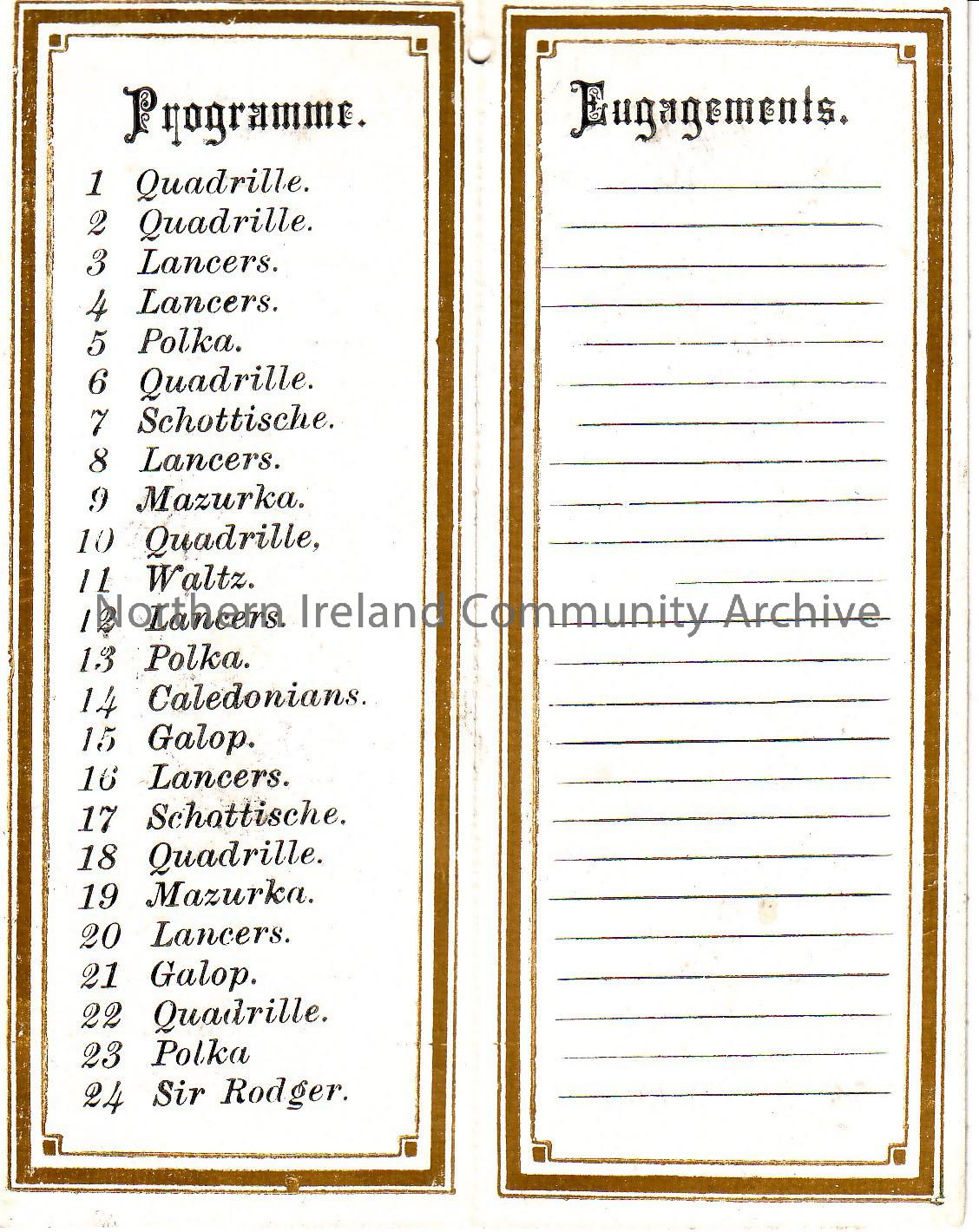 Programme.

1 Quadrille.
2 Quadrille.
3 Lancers.
4 Lancers.
5 Polka.
6 Quadrille.
7 Schottische.
8 Lancers.
9 Mazurka.
10 Quadrille,
11 Waltz.
12 Lancers.
13 Polka.
14 Caledonians.
15 Galop.
16 Lancers.
17 Schottische.
18 Quadrille.
19 Mazurka.
20 Lancers.
21 Galop.
22 Quadrille.
23 Polka
24 Sir Rodger.

Engagements.

Northern Ireland Community Archive